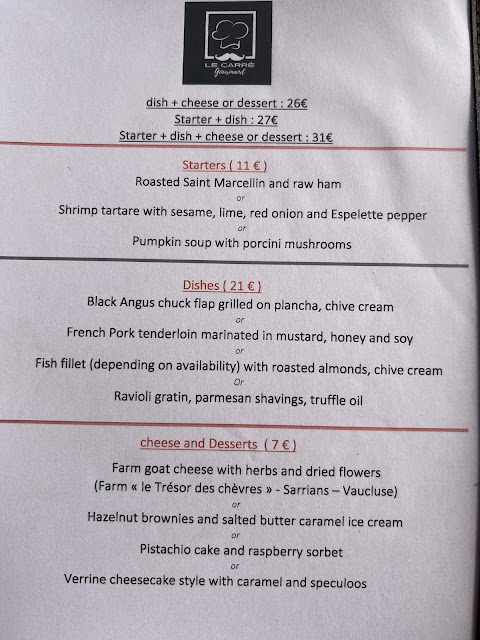 LE CARRÉ
Gourmand

dish + cheese or dessert : 26€
Starter + dish : 27€
Starter + dish + cheese or dessert : 31€

Starters ( 11 € )
Roasted Saint Marcellin and raw ham
or
Shrimp tartare with sesame, lime, red onion and Espelette pepper
or
Pumpkin soup with porcini mushrooms

Dishes ( 21 € )
Black Angus chuck flap grilled on plancha, chive cream
or
French Pork tenderloin marinated in mustard, honey and soy
or
Fish fillet (depending on availability) with roasted almonds, chive cream
Or
Ravioli gratin, parmesan shavings, truffle oil

cheese and Desserts ( 7 € )
Farm goat cheese with herbs and dried flowers
(Farm « le Trésor des chèvres » - Sarrians – Vaucluse)
or
Hazelnut brownies and salted butter caramel ice cream
or
Pistachio cake and raspberry sorbet
or
Verrine cheesecake style with caramel and speculoos